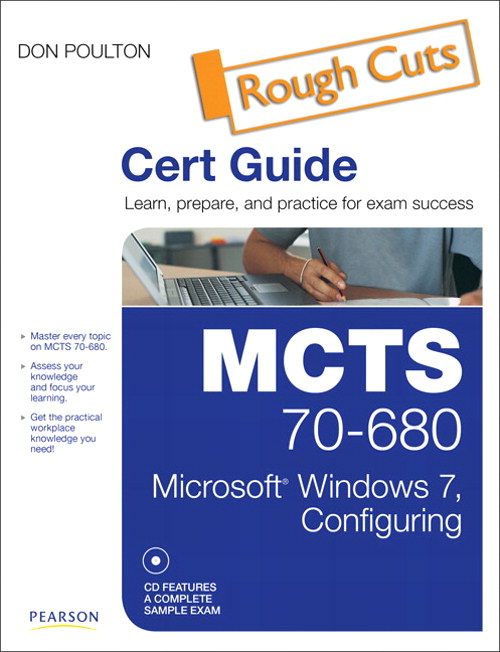 DON POULTON

Rough Cuts

Cert Guide

Learn, prepare, and practice for exam success

▸ Master every topic on MCTS 70-680.

▸ Assess your knowledge and focus your learning.

▸ Get the practical workplace knowledge you need!

MCTS

70-680

Microsoft® Windows 7, Configuring

CD FEATURES A COMPLETE SAMPLE EXAM

PEARSON